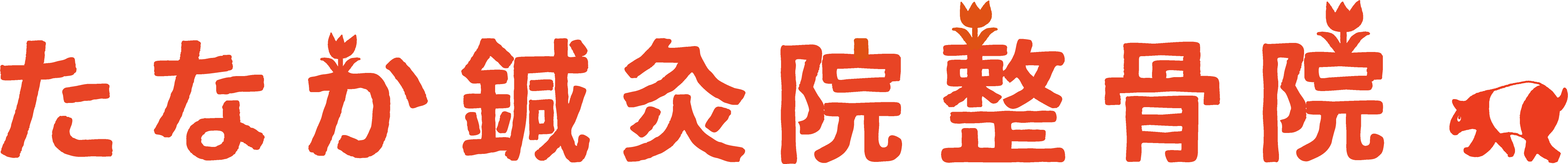 たなか鍼灸院整骨院